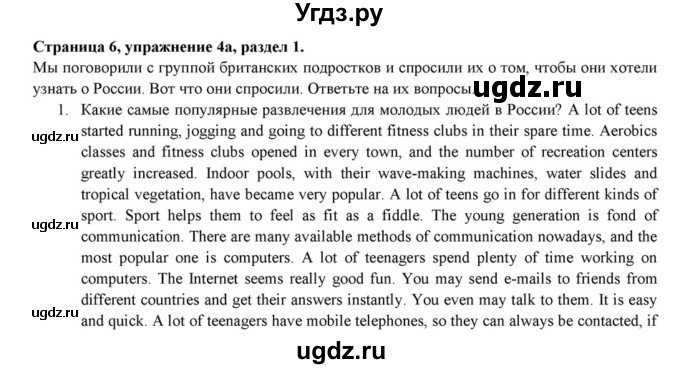 Угдз.ру

**Страница 6, упражнение 4а, раздел 1.**

Мы поговорили с группой британских подростков и спросили их о том, чтобы они хотели узнать о России. Вот что они спросили. Ответьте на их вопросы. ugdz.ru

1. Какие самые популярные развлечения для молодых людей в России? A lot of teens started running, jogging and going to different fitness clubs in their spare time. Aerobics classes and fitness clubs opened in every town, and the number of recreation centers greatly increased. Indoor pools, with their wave-making machines, water slides and tropical vegetation, have became very popular. A lot of teens go in for different kinds of sport. Sport helps them to feel as fit as a fiddle. The young generation is fond of communication. There are many available methods of communication nowadays, and the most popular one is computers. A lot of teenagers spend plenty of time working on computers. The Internet seems really good fun. You may send e-mails to friends from different countries and get their answers instantly. You even may talk to them. It is easy and quick. A lot of teenagers have mobile telephones, so they can always be contacted, if

ugdz.ru
ugdz.ru
ugdz.ru

ugdz.ru